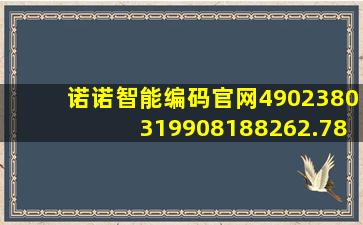 诺诺智能编码官网4902380319908188262.78